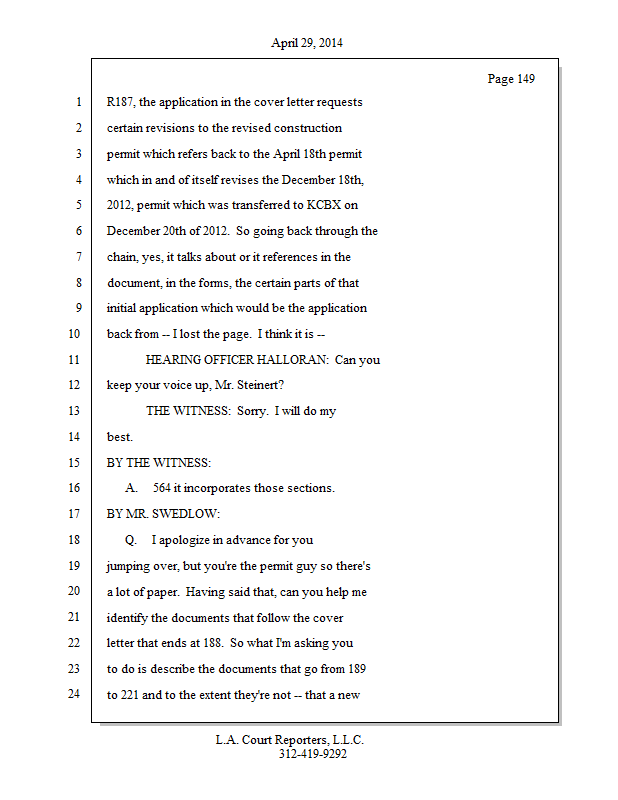 April 29, 2014

Page 149

1 R187, the application in the cover letter requests
2 certain revisions to the revised construction
3 permit which refers back to the April 18th permit
4 which in and of itself revises the December 18th,
5 2012, permit which was transferred to KCBX on
6 December 20th of 2012. So going back through the
7 chain, yes, it talks about or it references in the
8 document, in the forms, the certain parts of that
9 initial application which would be the application
10 back from -- I lost the page. I think it is --
11 HEARING OFFICER HALLORAN: Can you
12 keep your voice up, Mr. Steinert?
13 THE WITNESS: Sorry. I will do my
14 best.
15 BY THE WITNESS:
16 A. 564 it incorporates those sections.
17 BY MR. SWEDLOW:
18 Q. I apologize in advance for you
19 jumping over, but you're the permit guy so there's
20 a lot of paper. Having said that, can you help me
21 identify the documents that follow the cover
22 letter that ends at 188. So what I'm asking you
23 to do is describe the documents that go from 189
24 to 221 and to the extent they're not -- that a new

L.A. Court Reporters, L.L.C.
312-419-9292